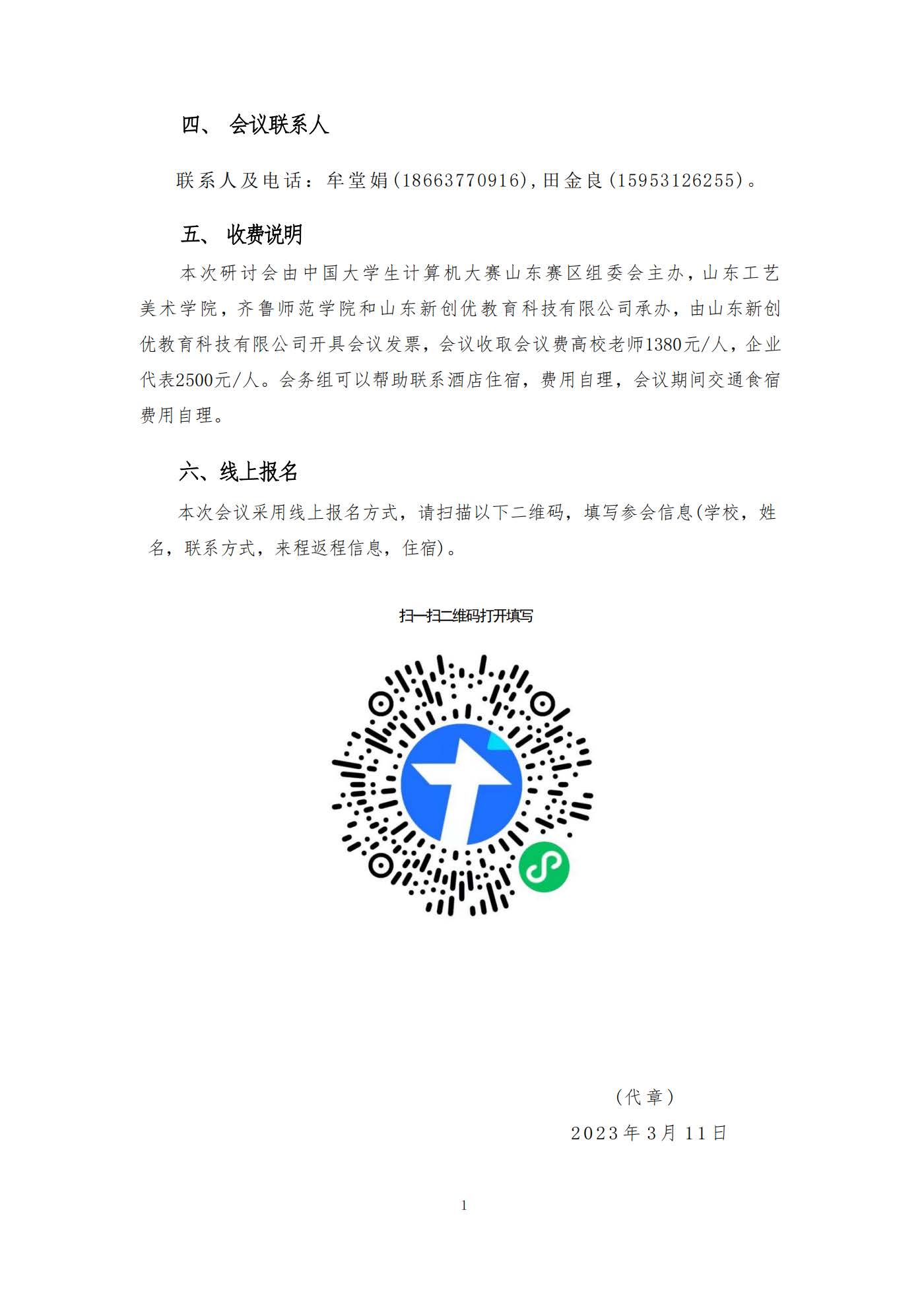 四、 会议联系人

联系人及电话：牟堂娟(18663770916),田金良(15953126255)。

五、 收费说明

本次研讨会由中国大学生计算机大赛山东赛区组委会主办，山东工艺美术学院，齐鲁师范学院和山东新创优教育科技有限公司承办，由山东新创优教育科技有限公司开具会议发票，会议收取会议费高校老师1380元/人，企业代表2500元/人。会务组可以帮助联系酒店住宿，费用自理，会议期间交通食宿费用自理。

六、线上报名

本次会议采用线上报名方式，请扫描以下二维码，填写参会信息(学校，姓名，联系方式，来程返程信息，住宿)。

扫一扫二维码打开填写

（代章）

2023年3月11日

1